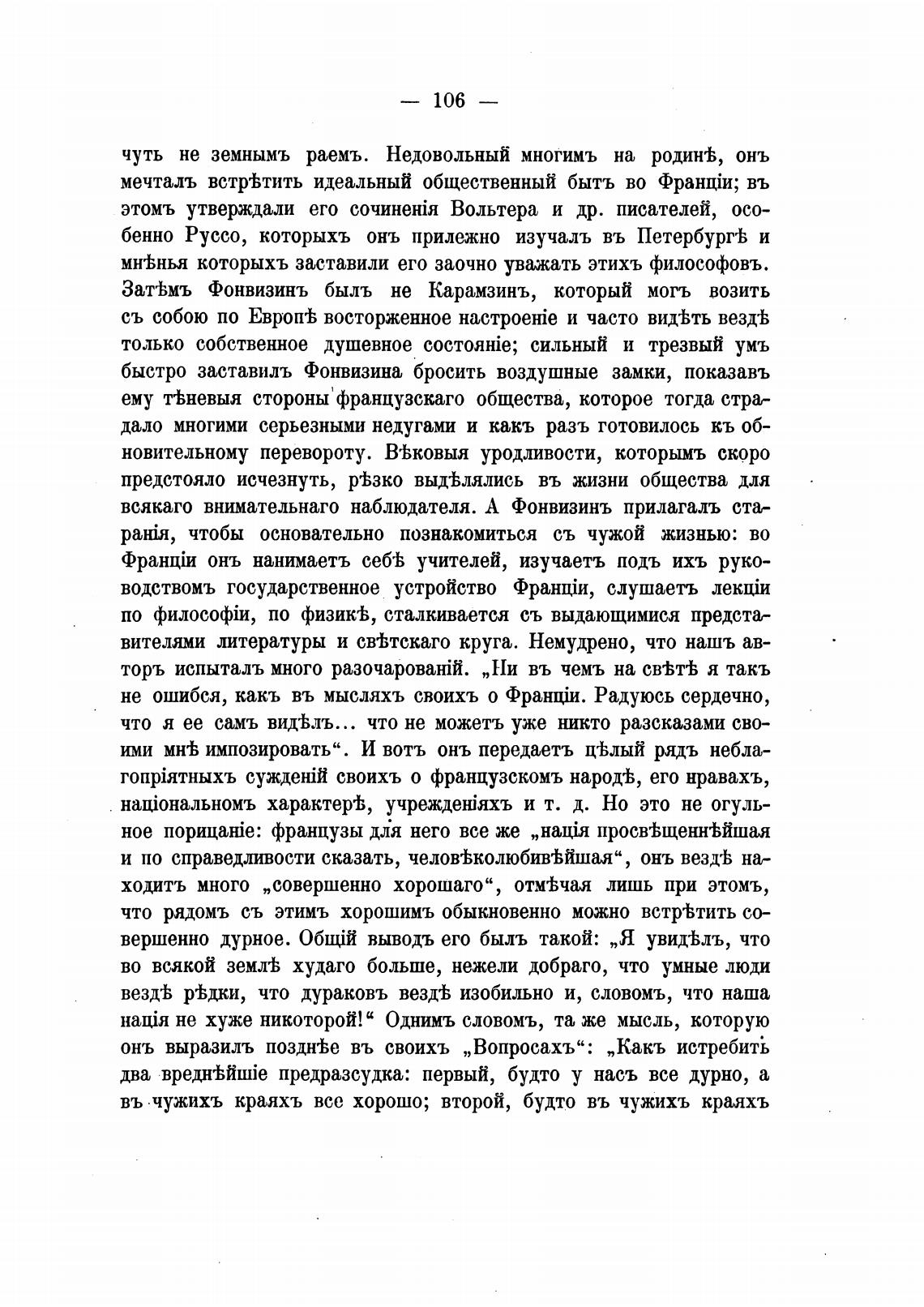 — 106 —

чуть не земнымъ раемъ. Недовольный многимъ на родинѣ, онъ мечталъ встрѣтить идеальный общественный бытъ во Франціи; въ этомъ утверждали его сочиненія Вольтера и др. писателей, особенно Руссо, которыхъ онъ прилежно изучалъ въ Петербургѣ и мнѣнья которыхъ заставили его заочно уважать этихъ философовъ. Затѣмъ Фонвизинъ былъ не Карамзинъ, который могъ возить съ собою по Европѣ восторженное настроеніе и часто видѣть вездѣ только собственное душевное состояніе; сильный и трезвый умъ быстро заставилъ Фонвизина бросить воздушные замки, показавъ ему тѣневыя стороны французскаго общества, которое тогда страдало многими серьезными недугами и какъ разъ готовилось къ обновительному перевороту. Вѣковыя уродливости, которымъ скоро предстояло исчезнуть, рѣзко выдѣлялись въ жизни общества для всякаго внимательнаго наблюдателя. А Фонвизинъ прилагалъ старанія, чтобы основательно познакомиться съ чужой жизнью: во Франціи онъ нанимаетъ себѣ учителей, изучаетъ подъ ихъ руководствомъ государственное устройство Франціи, слушаетъ лекціи по философіи, по физикѣ, сталкивается съ выдающимися представителями литературы и свѣтскаго круга. Немудрено, что нашъ авторъ испыталъ много разочарованій. „Ни въ чемъ на свѣтѣ я такъ не ошибся, какъ въ мысляхъ своихъ о Франціи. Радуюсь сердечно, что я ее самъ видѣлъ... что не можетъ уже никто разсказами своими мнѣ импозировать“. И вотъ онъ передаетъ цѣлый рядъ неблагопріятныхъ сужденій своихъ о французскомъ народѣ, его нравахъ, національномъ характерѣ, учрежденіяхъ и т. д. Но это не огульное порицаніе: французы для него все же „нація просвѣщеннѣйшая и по справедливости сказать, человѣколюбивѣйшая“, онъ вездѣ находитъ много „совершенно хорошаго“, отмѣчая лишь при этомъ, что рядомъ съ этимъ хорошимъ обыкновенно можно встрѣтить совершенно дурное. Общій выводъ его былъ такой: „Я увидѣлъ, что во всякой землѣ худаго больше, нежели добраго, что умные люди вездѣ рѣдки, что дураковъ вездѣ изобильно и, словомъ, что наша нація не хуже никоторой!“ Однимъ словомъ, та же мысль, которую онъ выразилъ позднѣе въ своихъ „Вопросахъ“: „Какъ истребить два вреднѣйшіе предразсудка: первый, будто у насъ все дурно, а въ чужихъ краяхъ все хорошо; второй, будто въ чужихъ краяхъ